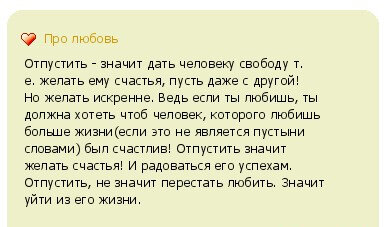 Про любовь

Отпустить - значит дать человеку свободу т. е. желать ему счастья, пусть даже с другой! Но желать искренне. Ведь если ты любишь, ты должна хотеть чтоб человек, которого любишь больше жизни(если это не является пустыни словами) был счастлив! Отпустить значит желать счастья! И радоваться его успехам. Отпустить, не значит перестать любить. Значит уйти из его жизни.